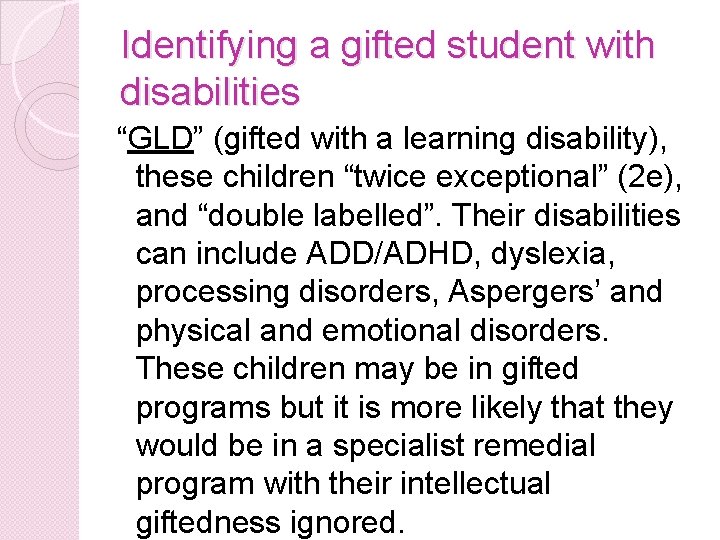 Identifying a gifted student with disabilities

“GLD” (gifted with a learning disability), these children “twice exceptional” (2e), and “double labelled”. Their disabilities can include ADD/ADHD, dyslexia, processing disorders, Aspergers’ and physical and emotional disorders. These children may be in gifted programs but it is more likely that they would be in a specialist remedial program with their intellectual giftedness ignored.